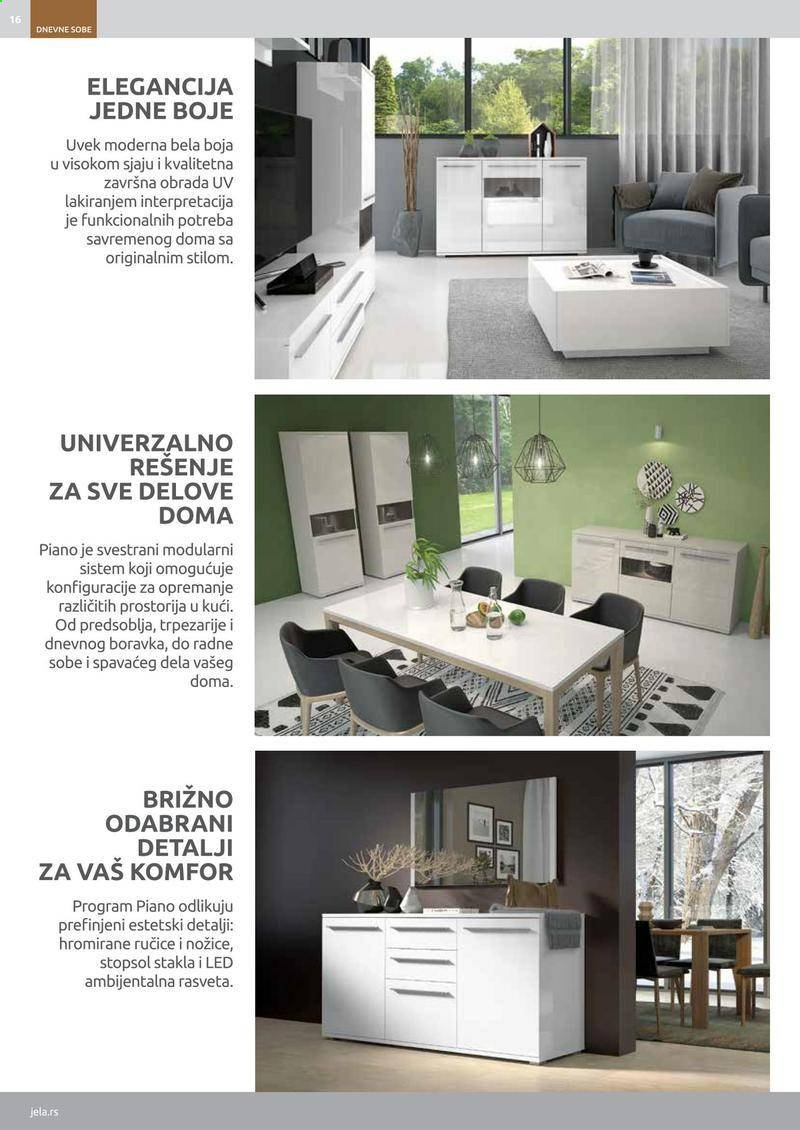 16

DNEVNE SOBE

ELEGANCIJA JEDNE BOJE

Uvek moderna bela boja u visokom sjaju i kvalitetna završna obrada UV lakiranjem interpretacija je funkcionalnih potreba savremenog doma sa originalnim stilom.

UNIVERZALNO REŠENJE ZA SVE DELOVE DOMA

Piano je svestrani modularni sistem koji omogućuje konfiguracije za opremanje različitih prostorija u kući. Od predsoblja, trpezarije i dnevnog boravka, do radne sobe i spavaćeg dela vašeg doma.

BRIŽNO ODABRANI DETALJI ZA VAŠ KOMFOR

Program Piano odlikuju prefinjeni estetski detalji: hromirane ručice i nožice, stopsol stakla i LED ambijentalna rasveta.

jela.rs